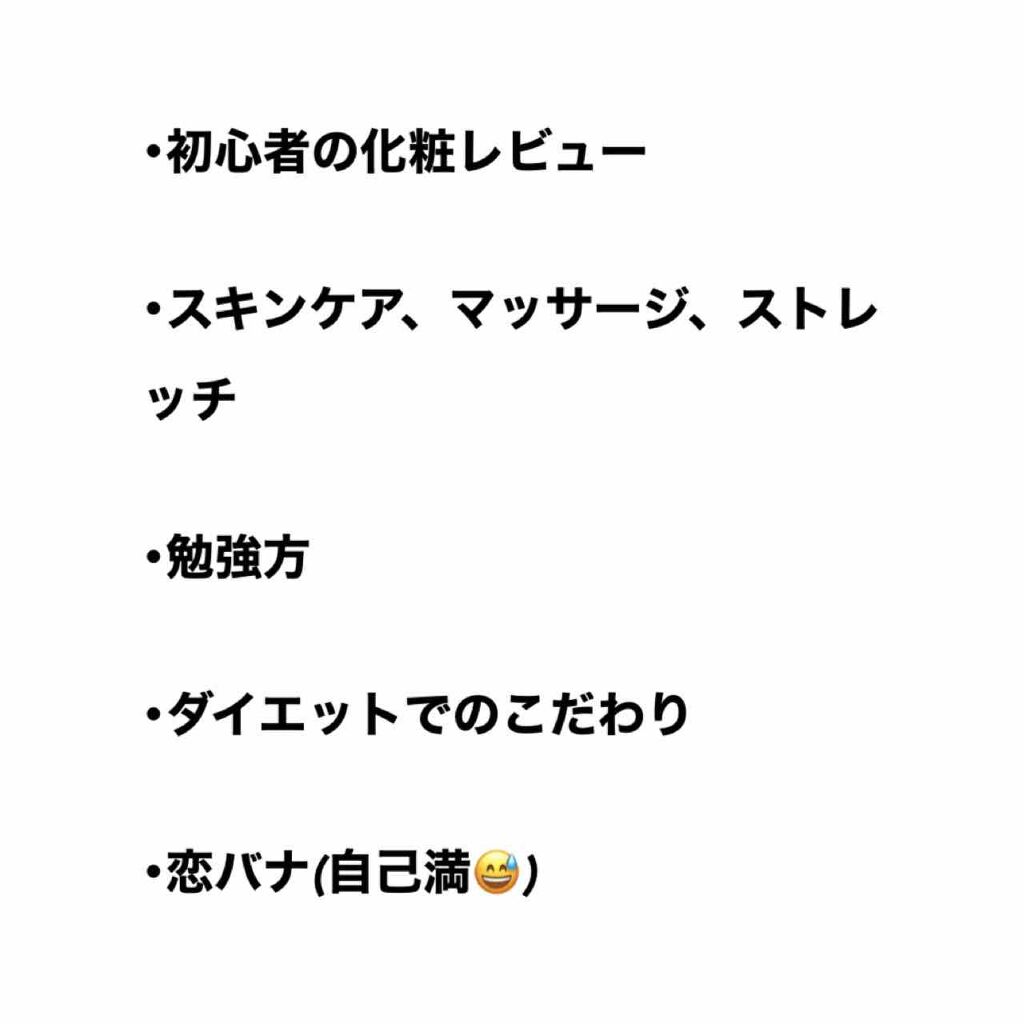 •初心者の化粧レビュー

•スキンケア、マッサージ、ストレッチ

•勉強方

•ダイエットでのこだわり

•恋バナ(自己満😅)